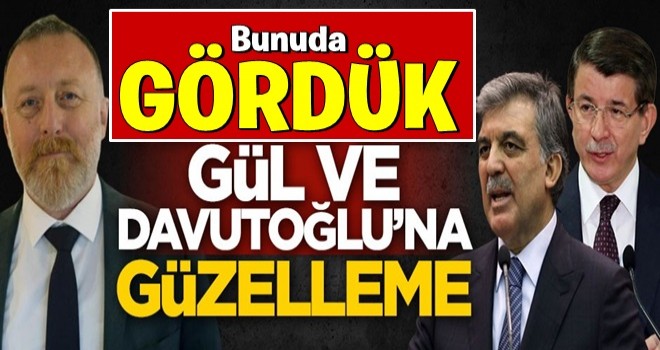 Bunuda
GÖRDÜK
GüL VE
DAVUTOĞLU'NA
GüZELLEME